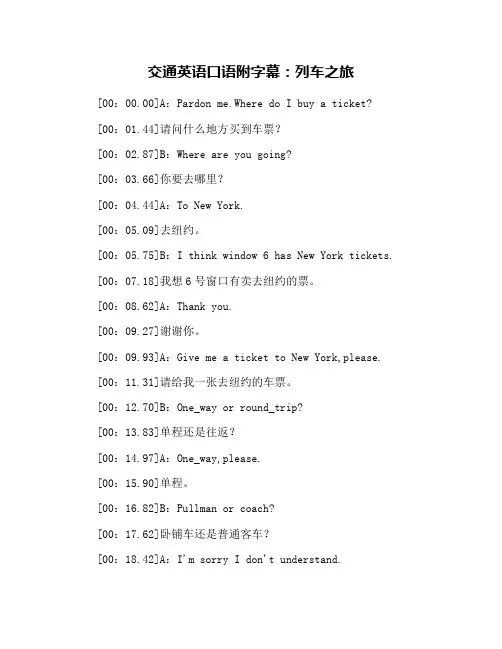 交通英语口语附字幕：列车之旅

[00：00.00]A：Pardon me.Where do I buy a ticket?

[00：01.44]请问什么地方买到车票？

[00：02.87]B：Where are you going?

[00：03.66]你要去哪里？

[00：04.44]A：To New York.

[00：05.09]去纽约。

[00：05.75]B：I think window 6 has New York tickets.

[00：07.18]我想 6 号窗口有卖去纽约的票。

[00：08.62]A：Thank you.

[00：09.27]谢谢你。

[00：09.93]A：Give me a ticket to New York,please.

[00：11.31]请给我一张去纽约的车票。

[00：12.70]B：One_way or round_trip?

[00：13.83]单程还是往返？

[00：14.97]A：One_way,please.

[00：15.90]单程。

[00：16.82]B：Pullman or coach?

[00：17.62]卧铺车还是普通客车？

[00：18.42]A：I'm sorry I don't understand.